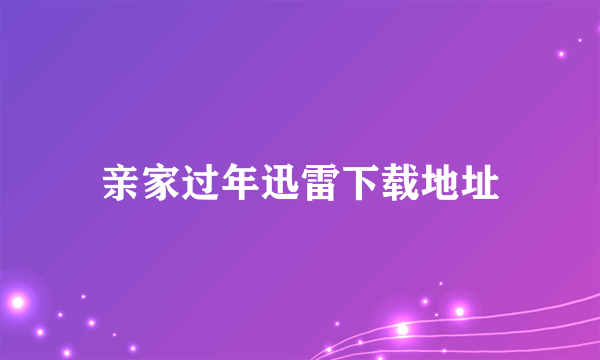 亲家过年迅雷下载地址